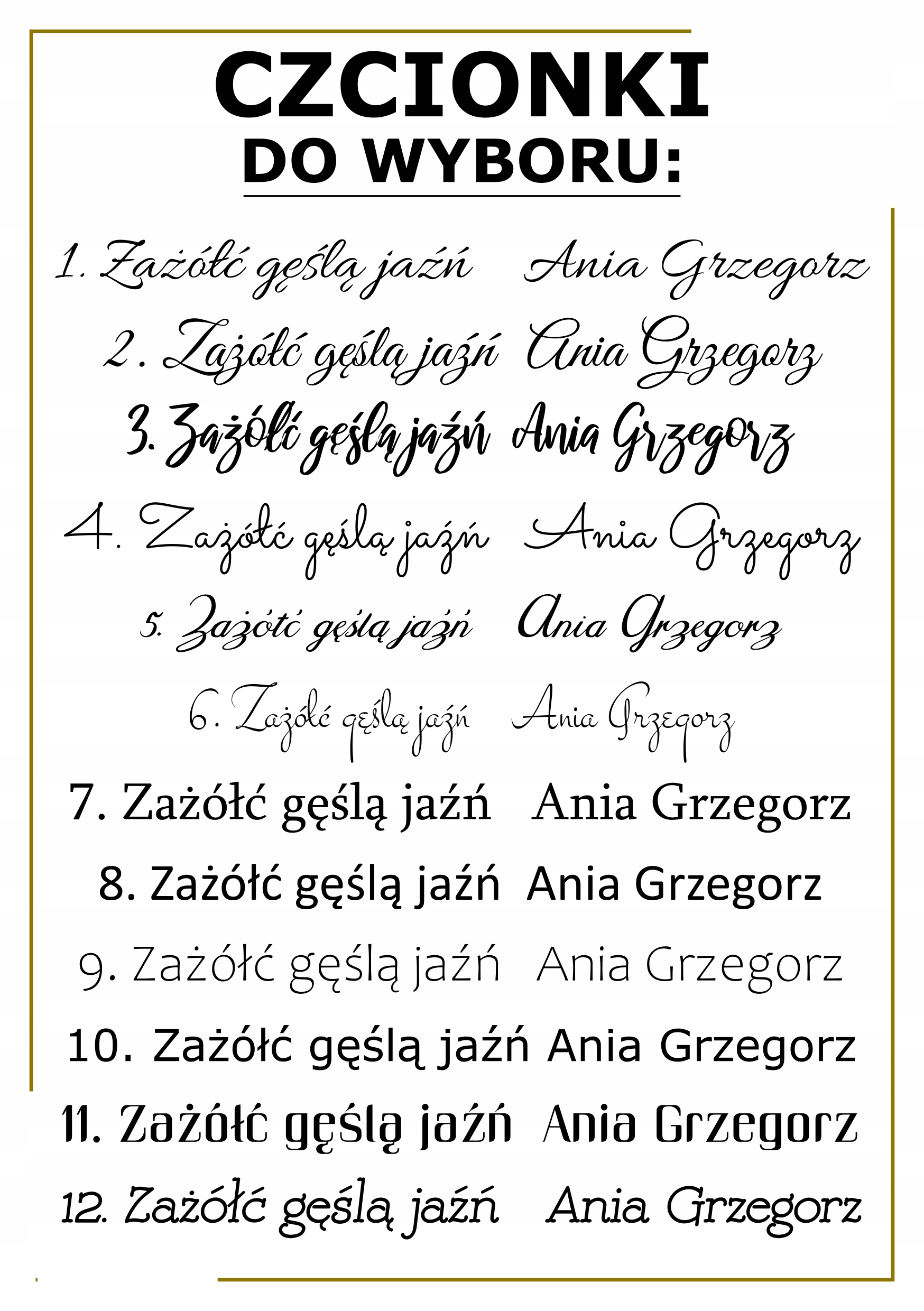 CZCIONKI
DO WYBORU:

1. Zażółć gęślą jaźń Ania Grzegorz
2. Zażółć gęślą jaźń Ania Grzegorz
3. Zażółć gęślą jaźń Ania Grzegorz
4. Zażółć gęślą jaźń Ania Grzegorz
5. Zażółć gęślą jaźń Ania Grzegorz
6. Zażółć gęślą jaźń Ania Grzegorz
7. Zażółć gęślą jaźń Ania Grzegorz
8. Zażółć gęślą jaźń Ania Grzegorz
9. Zażółć gęślą jaźń Ania Grzegorz
10. Zażółć gęślą jaźń Ania Grzegorz
11. Zażółć gęślą jaźń Ania Grzegorz
12. Zażółć gęślą jaźń Ania Grzegorz